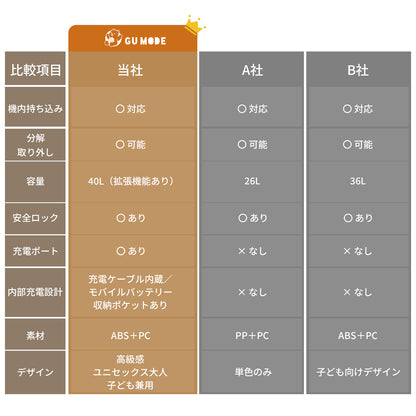 GU MODE

| 比較項目 | 当社 | A社 | B社 |
|---|---|---|---|
| 機内持ち込み | 〇 対応 | 〇 対応 | 〇 対応 |
| 分解 取り外し | 〇 可能 | 〇 可能 | 〇 可能 |
| 容量 | 40L（拡張機能あり） | 26L | 36L |
| 安全ロック | 〇 あり | 〇 あり | 〇 あり |
| 充電ポート | 〇 あり | × なし | × なし |
| 内部充電設計 | 充電ケーブル内蔵／モバイルバッテリー収納ポケットあり | × なし | × なし |
| 素材 | ABS＋PC | PP＋PC | ABS＋PC |
| デザイン | 高級感 ユニセックス大人 子ども兼用 | 単色のみ | 子ども向けデザイン |